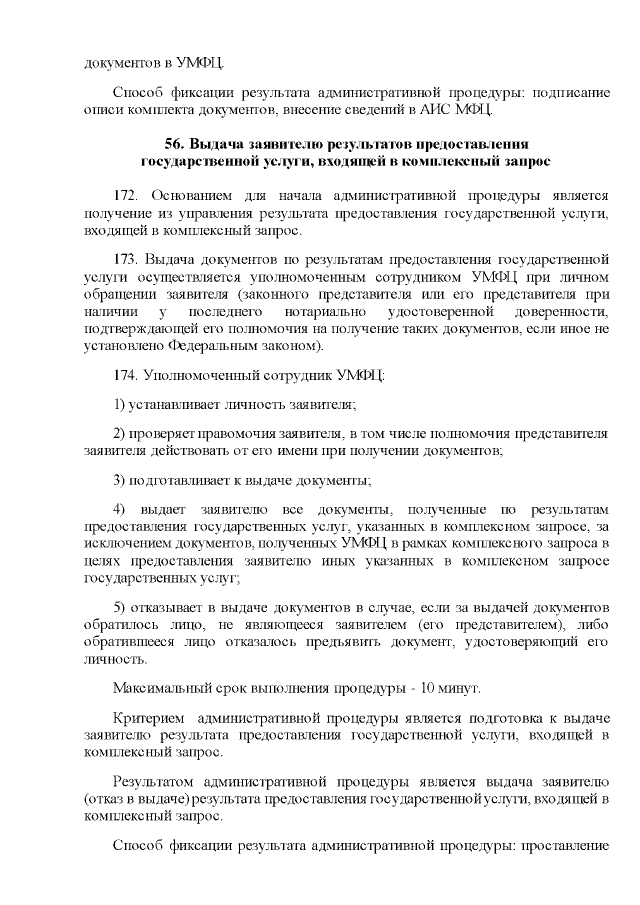 документов в УМФЦ.

Способ фиксации результата административной процедуры: подписание описи комплекта документов, внесение сведений в АИС МФЦ.

56. Выдача заявителю результатов предоставления государственной услуги, входящей в комплексный запрос

172. Основанием для начала административной процедуры является получение из управления результата предоставления государственной услуги, входящей в комплексный запрос.

173. Выдача документов по результатам предоставления государственной услуги осуществляется уполномоченным сотрудником УМФЦ при личном обращении заявителя (законного представителя или его представителя при наличии у последнего нотариально удостоверенной доверенности, подтверждающей его полномочия на получение таких документов, если иное не установлено Федеральным законом).

174. Уполномоченный сотрудник УМФЦ:

1) устанавливает личность заявителя;

2) проверяет правомочия заявителя, в том числе полномочия представителя заявителя действовать от его имени при получении документов;

3) подготавливает к выдаче документы;

4) выдает заявителю все документы, полученные по результатам предоставления государственных услуг, указанных в комплексном запросе, за исключением документов, полученных УМФЦ в рамках комплексного запроса в целях предоставления заявителю иных указанных в комплексном запросе государственных услуг;

5) отказывает в выдаче документов в случае, если за выдачей документов обратилось лицо, не являющееся заявителем (его представителем), либо обратившееся лицо отказалось предъявить документ, удостоверяющий его личность.

Максимальный срок выполнения процедуры - 10 минут.

Критерием административной процедуры является подготовка к выдаче заявителю результата предоставления государственной услуги, входящей в комплексный запрос.

Результатом административной процедуры является выдача заявителю (отказ в выдаче) результата предоставления государственной услуги, входящей в комплексный запрос.

Способ фиксации результата административной процедуры: проставление